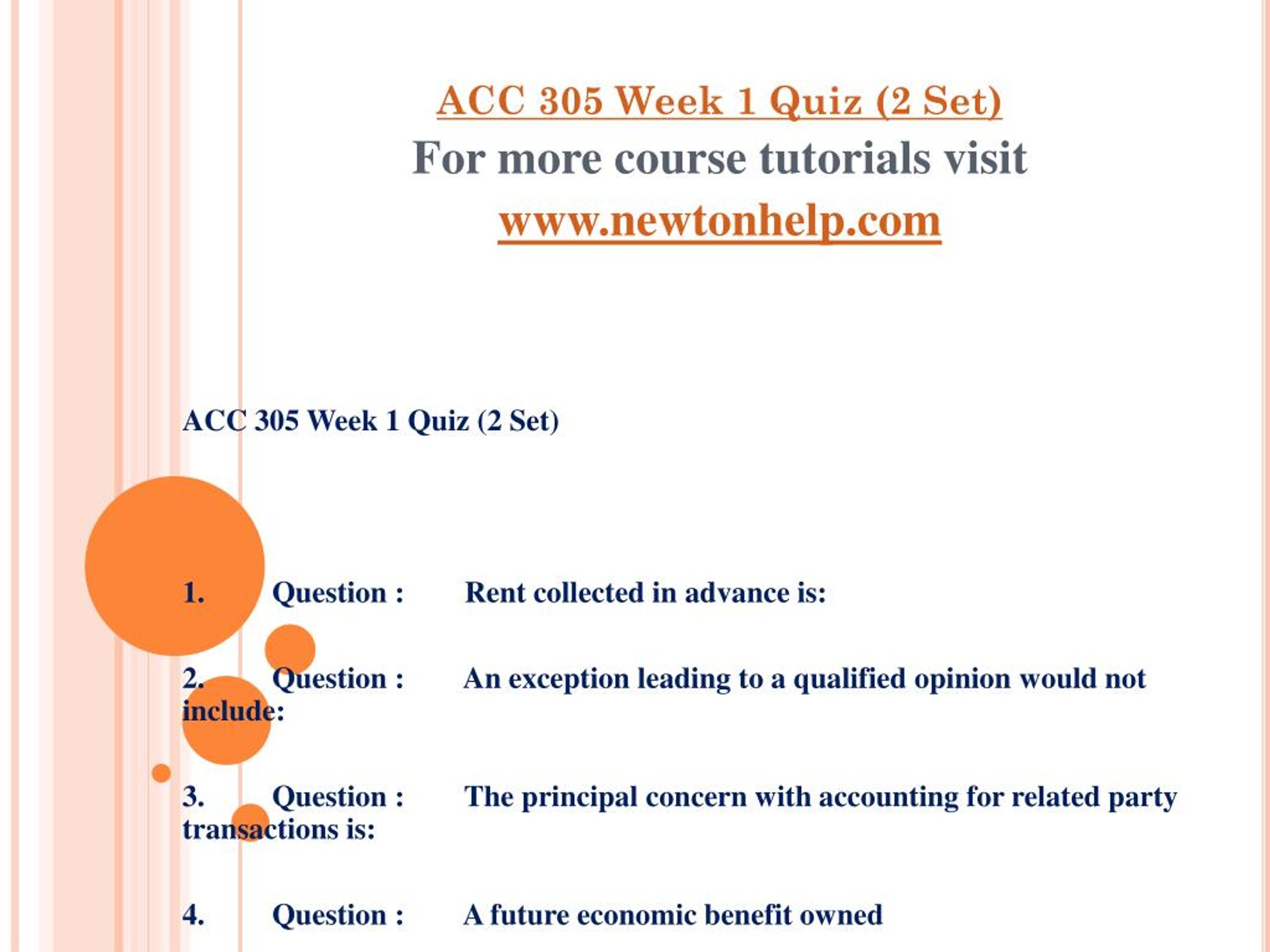 ACC 305 Week 1 Quiz (2 Set)
For more course tutorials visit
www.newtonhelp.com

ACC 305 Week 1 Quiz (2 Set)

1. Question : Rent collected in advance is:

2. Question : An exception leading to a qualified opinion would not include:

3. Question : The principal concern with accounting for related party transactions is:

4. Question : A future economic benefit owned